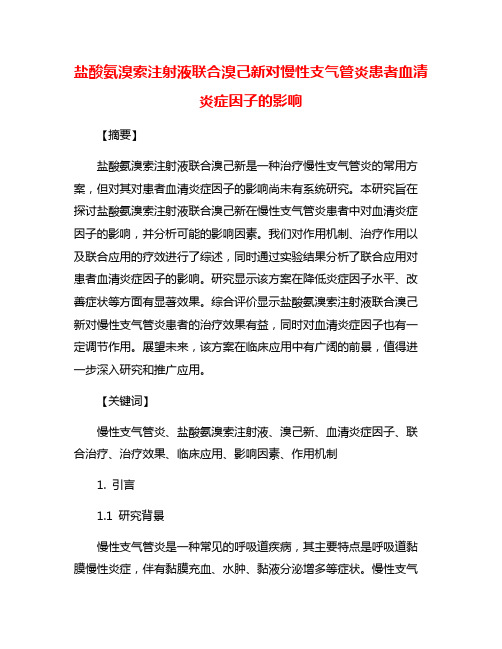 盐酸氨溴索注射液联合溴己新对慢性支气管炎患者血清炎症因子的影响

【摘要】

盐酸氨溴索注射液联合溴己新是一种治疗慢性支气管炎的常用方案，但对其对患者血清炎症因子的影响尚未有系统研究。本研究旨在探讨盐酸氨溴索注射液联合溴己新在慢性支气管炎患者中对血清炎症因子的影响，并分析可能的影响因素。我们对作用机制、治疗作用以及联合应用的疗效进行了综述，同时通过实验结果分析了联合应用对患者血清炎症因子的影响。研究显示该方案在降低炎症因子水平、改善症状等方面有显著效果。综合评价显示盐酸氨溴索注射液联合溴己新对慢性支气管炎患者的治疗效果有益，同时对血清炎症因子也有一定调节作用。展望未来，该方案在临床应用中有广阔的前景，值得进一步深入研究和推广应用。

【关键词】

慢性支气管炎、盐酸氨溴索注射液、溴己新、血清炎症因子、联合治疗、治疗效果、临床应用、影响因素、作用机制

1. 引言

1.1 研究背景

慢性支气管炎是一种常见的呼吸道疾病，其主要特点是呼吸道黏膜慢性炎症，伴有黏膜充血、水肿、黏液分泌增多等症状。慢性支气